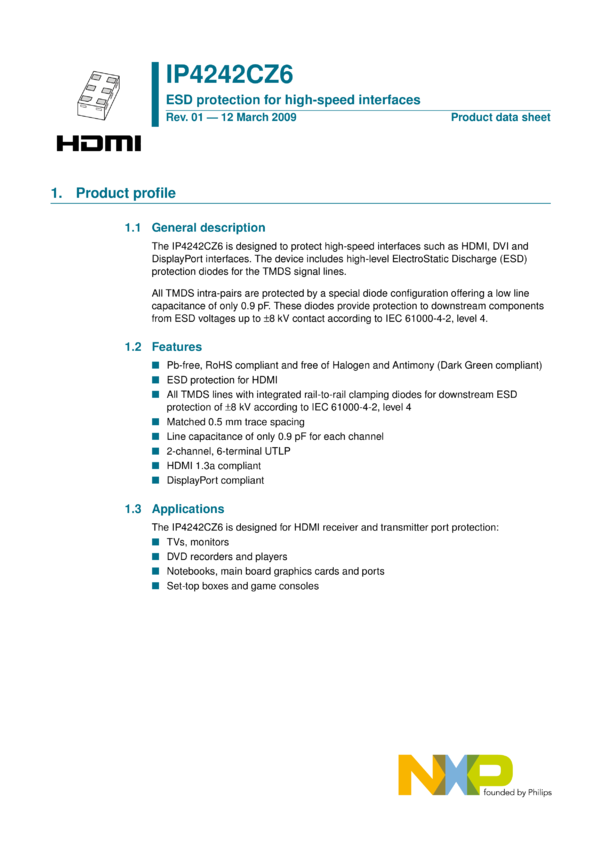 HDMI

IP4242CZ6

ESD protection for high-speed interfaces

Rev. 01 — 12 March 2009

Product data sheet

1. Product profile

1.1 General description

The IP4242CZ6 is designed to protect high-speed interfaces such as HDMI, DVI and DisplayPort interfaces. The device includes high-level ElectroStatic Discharge (ESD) protection diodes for the TMDS signal lines.

All TMDS intra-pairs are protected by a special diode configuration offering a low line capacitance of only 0.9 pF. These diodes provide protection to downstream components from ESD voltages up to ±8 kV contact according to IEC 61000-4-2, level 4.

1.2 Features

■ Pb-free, RoHS compliant and free of Halogen and Antimony (Dark Green compliant)
■ ESD protection for HDMI
■ All TMDS lines with integrated rail-to-rail clamping diodes for downstream ESD protection of ±8 kV according to IEC 61000-4-2, level 4
■ Matched 0.5 mm trace spacing
■ Line capacitance of only 0.9 pF for each channel
■ 2-channel, 6-terminal UTLP
■ HDMI 1.3a compliant
■ DisplayPort compliant

1.3 Applications

The IP4242CZ6 is designed for HDMI receiver and transmitter port protection:
■ TVs, monitors
■ DVD recorders and players
■ Notebooks, main board graphics cards and ports
■ Set-top boxes and game consoles

NXP
founded by Philips